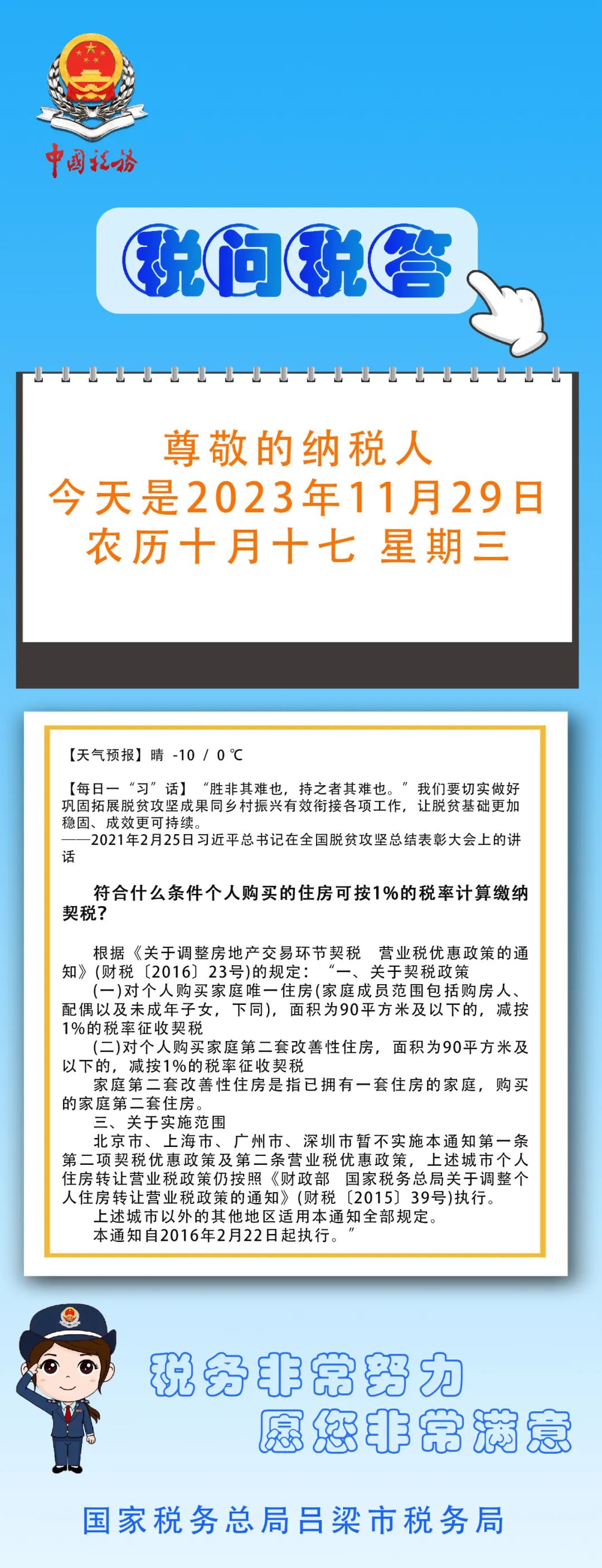 中国税务

税问税答

尊敬的纳税人
今天是2023年11月29日
农历十月十七 星期三

【天气预报】晴 -10 / 0 ℃

【每日一“习”话】“胜非其难也，持之者其难也。”我们要切实做好巩固拓展脱贫攻坚成果同乡村振兴有效衔接各项工作，让脱贫基础更加稳固、成效更可持续。
——2021年2月25日习近平总书记在全国脱贫攻坚总结表彰大会上的讲话

符合什么条件个人购买的住房可按1%的税率计算缴纳契税?

根据《关于调整房地产交易环节契税 营业税优惠政策的通知》(财税〔2016〕23号)的规定：“一、关于契税政策
(一)对个人购买家庭唯一住房(家庭成员范围包括购房人、配偶以及未成年子女，下同)，面积为90平方米及以下的，减按1%的税率征收契税
(二)对个人购买家庭第二套改善性住房，面积为90平方米及以下的，减按1%的税率征收契税
家庭第二套改善性住房是指已拥有一套住房的家庭，购买的家庭第二套住房。
三、关于实施范围
北京市、上海市、广州市、深圳市暂不实施本通知第一条第二项契税优惠政策及第二条营业税优惠政策，上述城市个人住房转让营业税政策仍按照《财政部 国家税务总局关于调整个人住房转让营业税政策的通知》(财税〔2015〕39号)执行。
上述城市以外的其他地区适用本通知全部规定。
本通知自2016年2月22日起执行。”

税务非常努力
愿您非常满意

国家税务总局吕梁市税务局